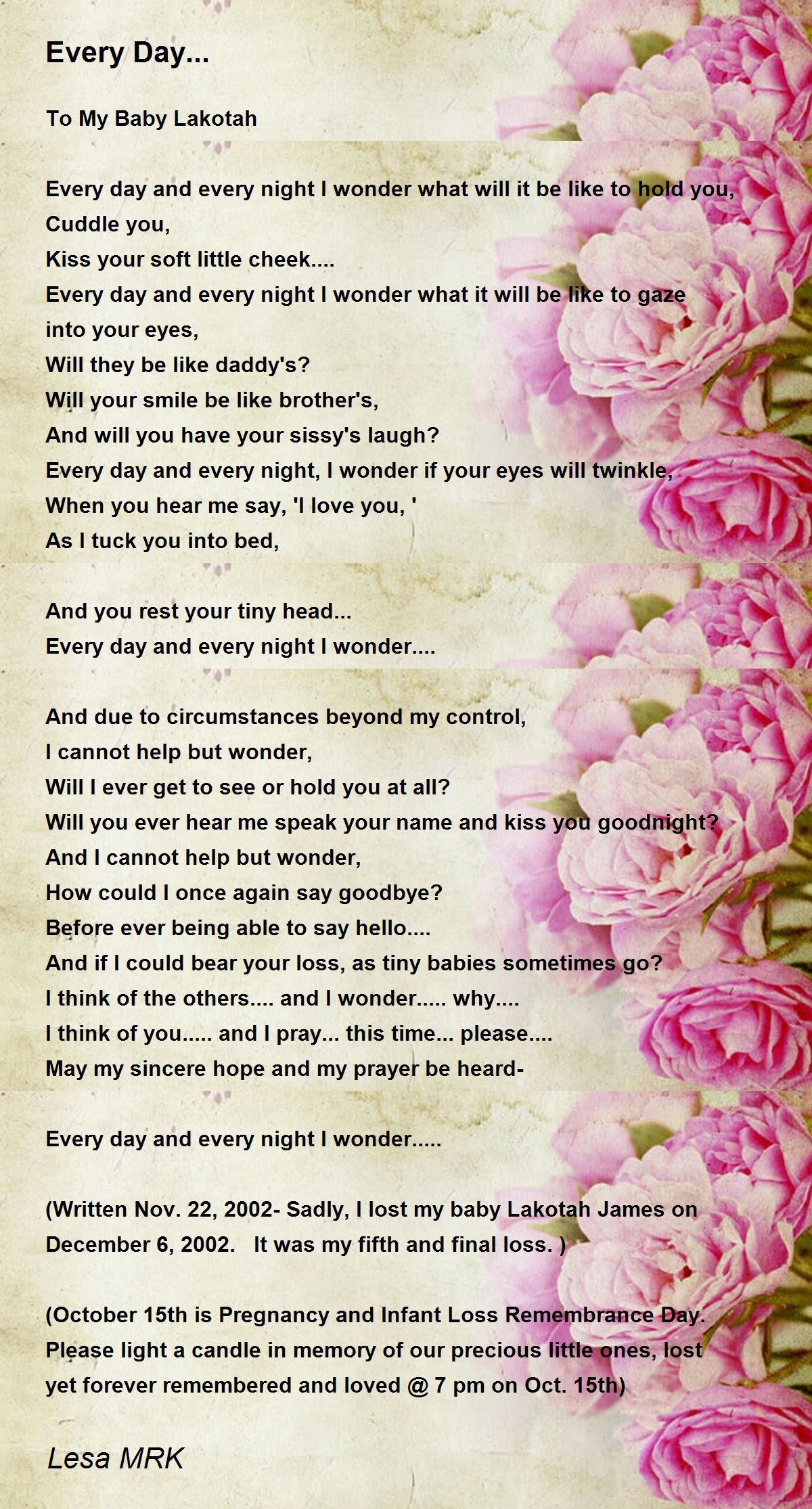 Every Day...

To My Baby Lakotah

Every day and every night I wonder what will it be like to hold you,
Cuddle you,
Kiss your soft little cheek....
Every day and every night I wonder what it will be like to gaze into your eyes,
Will they be like daddy's?
Will your smile be like brother's,
And will you have your sissy's laugh?
Every day and every night, I wonder if your eyes will twinkle,
When you hear me say, 'I love you, '
As I tuck you into bed,

And you rest your tiny head...
Every day and every night I wonder....

And due to circumstances beyond my control,
I cannot help but wonder,
Will I ever get to see or hold you at all?
Will you ever hear me speak your name and kiss you goodnight?
And I cannot help but wonder,
How could I once again say goodbye?
Before ever being able to say hello....
And if I could bear your loss, as tiny babies sometimes go?
I think of the others.... and I wonder..... why....
I think of you..... and I pray... this time... please....
May my sincere hope and my prayer be heard-

Every day and every night I wonder.....

(Written Nov. 22, 2002- Sadly, I lost my baby Lakotah James on December 6, 2002. It was my fifth and final loss. )

(October 15th is Pregnancy and Infant Loss Remembrance Day. Please light a candle in memory of our precious little ones, lost yet forever remembered and loved @ 7 pm on Oct. 15th)

Lesa MRK